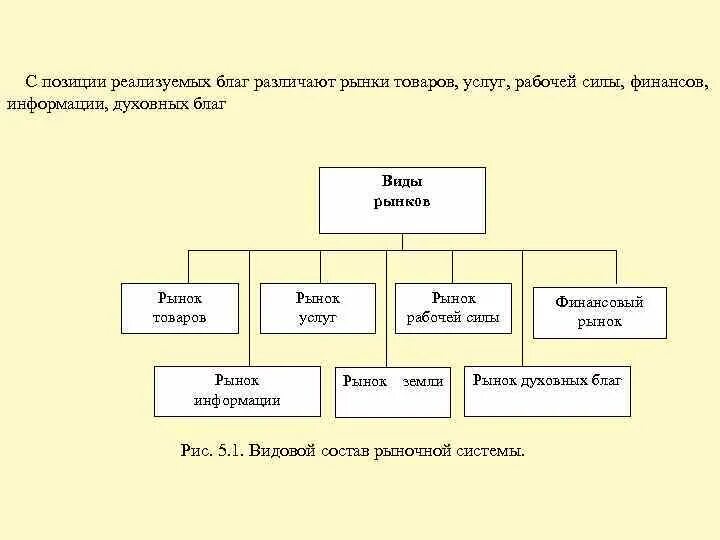 С позиции реализуемых благ различают рынки товаров, услуг, рабочей силы, финансов, информации, духовных благ

Виды рынков

Рынок товаров

Рынок услуг

Рынок рабочей силы

Финансовый рынок

Рынок информации

Рынок земли

Рынок духовных благ

Рис. 5.1. Видовой состав рыночной системы.